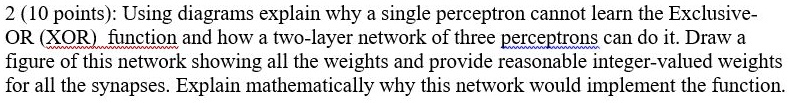 2 (10 points): Using diagrams explain why a single perceptron cannot learn the Exclusive-OR (XOR) function and how a two-layer network of three perceptrons can do it. Draw a figure of this network showing all the weights and provide reasonable integer-valued weights for all the synapses. Explain mathematically why this network would implement the function.